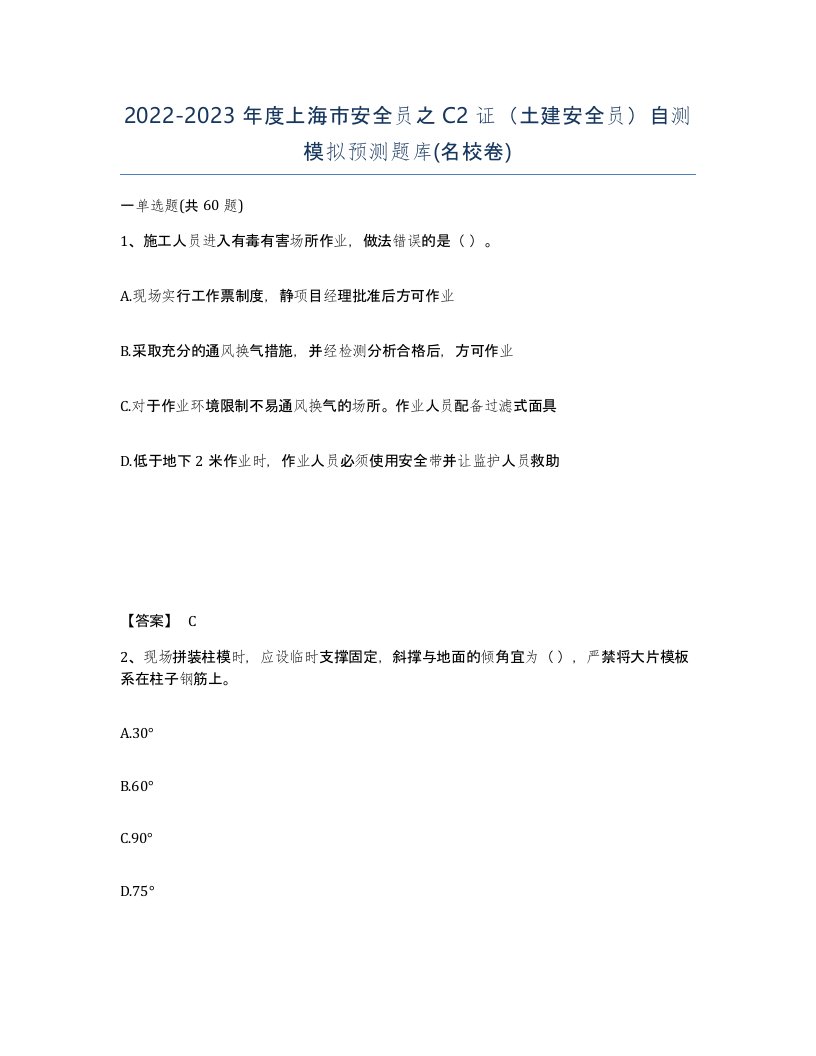 2022-2023 年度上海市安全员之 C2 证（土建安全员）自测模拟预测题库(名校卷)

一单选题(共 60 题)

1、施工人员进入有毒有害场所作业，做法错误的是（ ）。

A.现场实行工作票制度，静项目经理批准后方可作业

B.采取充分的通风换气措施，并经检测分析合格后，方可作业

C.对于作业环境限制不易通风换气的场所。作业人员配备过滤式面具

D.低于地下 2 米作业时，作业人员必须使用安全带并让监护人员救助

【答案】 C

2、现场拼装柱模时，应设临时支撑固定，斜撑与地面的倾角宜为（ ），严禁将大片模板系在柱子钢筋上。

A.30°

B.60°

C.90°

D.75°